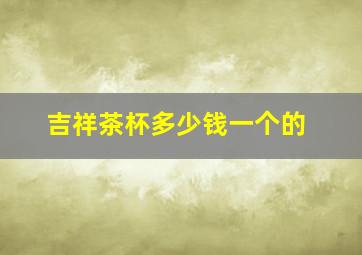 吉祥茶杯多少钱一个的